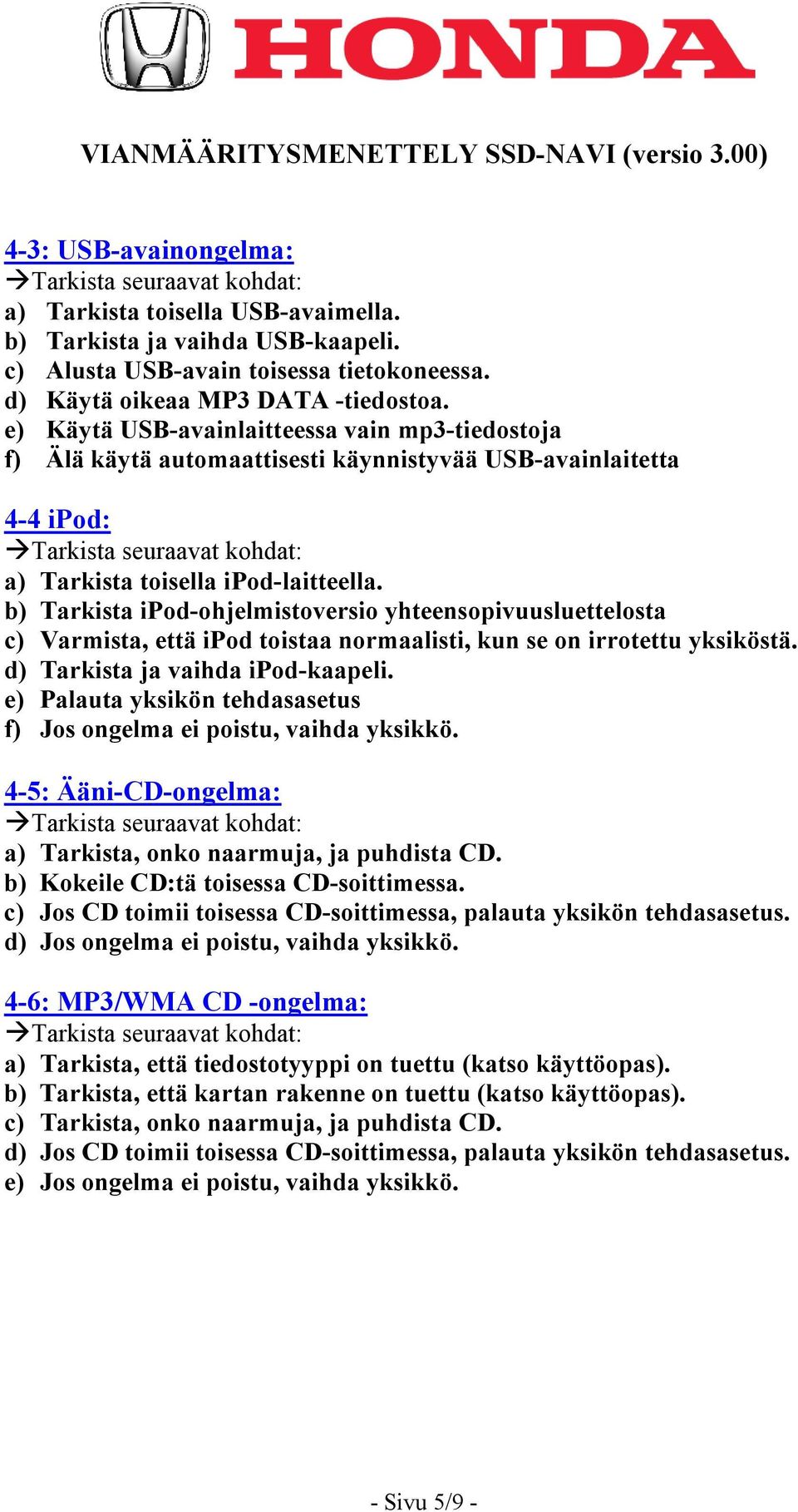 HONDA

VIANMÄÄRITYSMENETTELY SSD-NAVI (versio 3.00)

4-3: USB-avainongelma:
→Tarkista seuraavat kohdat:
a) Tarkista toisella USB-avaimella.
b) Tarkista ja vaihda USB-kaapeli.
c) Alusta USB-avain toisessa tietokoneessa.
d) Käytä oikeaa MP3 DATA -tiedostoa.
e) Käytä USB-avainlaitteessa vain mp3-tiedostoja
f) Älä käytä automaattisesti käynnistyvää USB-avainlaitetta

4-4 iPod:
→Tarkista seuraavat kohdat:
a) Tarkista toisella iPod-laitteella.
b) Tarkista iPod-ohjelmistoversio yhteensopivuusluettelosta
c) Varmista, että iPod toistaa normaalisti, kun se on irrotettu yksiköstä.
d) Tarkista ja vaihda iPod-kaapeli.
e) Palauta yksikön tehdasasetus
f) Jos ongelma ei poistu, vaihda yksikkö.

4-5: Ääni-CD-ongelma:
→Tarkista seuraavat kohdat:
a) Tarkista, onko naarmuja, ja puhdista CD.
b) Kokeile CD:tä toisessa CD-soittimessa.
c) Jos CD toimii toisessa CD-soittimessa, palauta yksikön tehdasasetus.
d) Jos ongelma ei poistu, vaihda yksikkö.

4-6: MP3/WMA CD -ongelma:
→Tarkista seuraavat kohdat:
a) Tarkista, että tiedostotyyppi on tuettu (katso käyttöopas).
b) Tarkista, että kartan rakenne on tuettu (katso käyttöopas).
c) Tarkista, onko naarmuja, ja puhdista CD.
d) Jos CD toimii toisessa CD-soittimessa, palauta yksikön tehdasasetus.
e) Jos ongelma ei poistu, vaihda yksikkö.

- Sivu 5/9 -